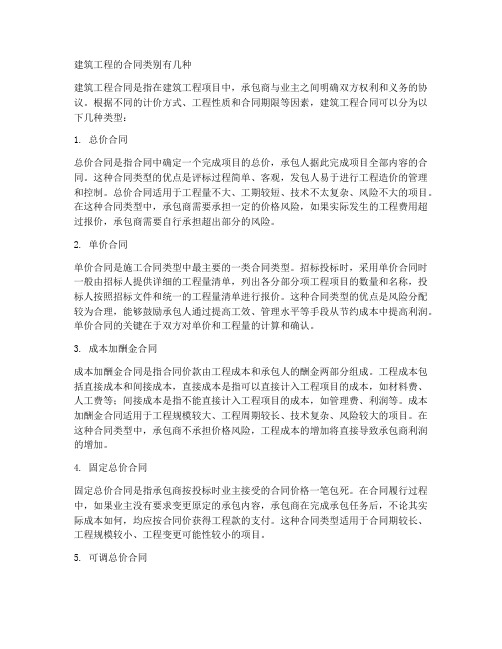 建筑工程的合同类别有几种

建筑工程合同是指在建筑工程项目中，承包商与业主之间明确双方权利和义务的协议。根据不同的计价方式、工程性质和合同期限等因素，建筑工程合同可以分为以下几种类型：

1. 总价合同

总价合同是指合同中确定一个完成项目的总价，承包人据此完成项目全部内容的合同。这种合同类型的优点是评标过程简单、客观，发包人易于进行工程造价的管理和控制。总价合同适用于工程量不大、工期较短、技术不太复杂、风险不大的项目。在这种合同类型中，承包商需要承担一定的价格风险，如果实际发生的工程费用超过报价，承包商需要自行承担超出部分的风险。

2. 单价合同

单价合同是施工合同类型中最主要的一类合同类型。招标投标时，采用单价合同时一般由招标人提供详细的工程量清单，列出各分部分项工程项目的数量和名称，投标人按照招标文件和统一的工程量清单进行报价。这种合同类型的优点是风险分配较为合理，能够鼓励承包人通过提高工效、管理水平等手段从节约成本中提高利润。单价合同的关键在于双方对单价和工程量的计算和确认。

3. 成本加酬金合同

成本加酬金合同是指合同价款由工程成本和承包人的酬金两部分组成。工程成本包括直接成本和间接成本，直接成本是指可以直接计入工程项目的成本，如材料费、人工费等；间接成本是指不能直接计入工程项目的成本，如管理费、利润等。成本加酬金合同适用于工程规模较大、工程周期较长、技术复杂、风险较大的项目。在这种合同类型中，承包商不承担价格风险，工程成本的增加将直接导致承包商利润的增加。

4. 固定总价合同

固定总价合同是指承包商按投标时业主接受的合同价格一笔包死。在合同履行过程中，如果业主没有要求变更原定的承包内容，承包商在完成承包任务后，不论其实际成本如何，均应按合同价获得工程款的支付。这种合同类型适用于合同期较长、工程规模较小、工程变更可能性较小的项目。

5. 可调总价合同